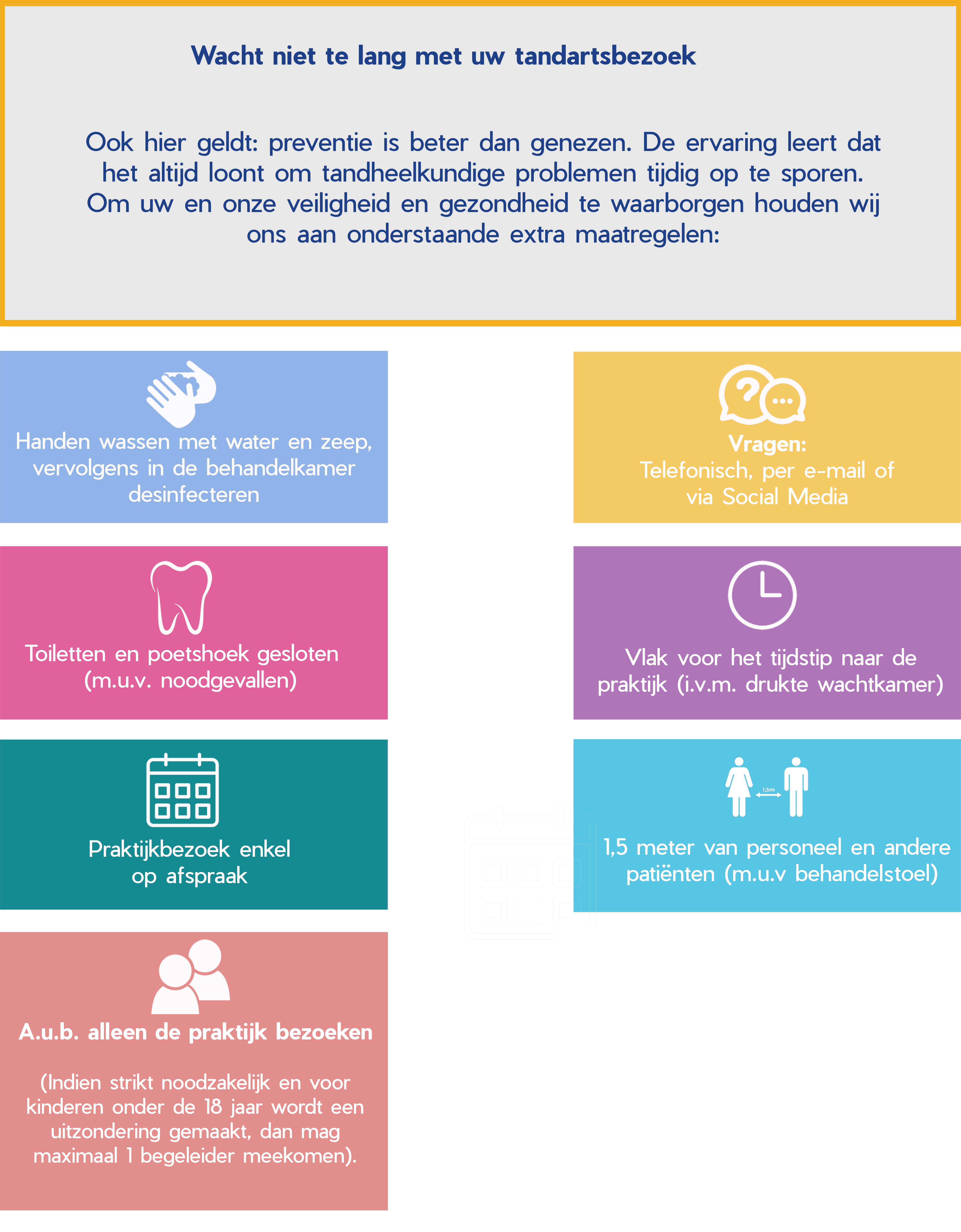 Wacht niet te lang met uw tandartsbezoek

Ook hier geldt: preventie is beter dan genezen. De ervaring leert dat het altijd loont om tandheelkundige problemen tijdig op te sporen. Om uw en onze veiligheid en gezondheid te waarborgen houden wij ons aan onderstaande extra maatregelen:

Handen wassen met water en zeep, vervolgens in de behandelkamer desinfecteren

Toiletten en poetshoek gesloten (m.u.v. noodgevallen)

Praktijkbezoek enkel op afspraak

A.u.b. alleen de praktijk bezoeken

(Indien strikt noodzakelijk en voor kinderen onder de 18 jaar wordt een uitzondering gemaakt, dan mag maximaal 1 begeleider meekomen).

Vragen:
Telefonisch, per e-mail of via Social Media

Vlak voor het tijdstip naar de praktijk (i.v.m. drukte wachtkamer)

1,5m

1,5 meter van personeel en andere patiënten (m.u.v behandelstoel)